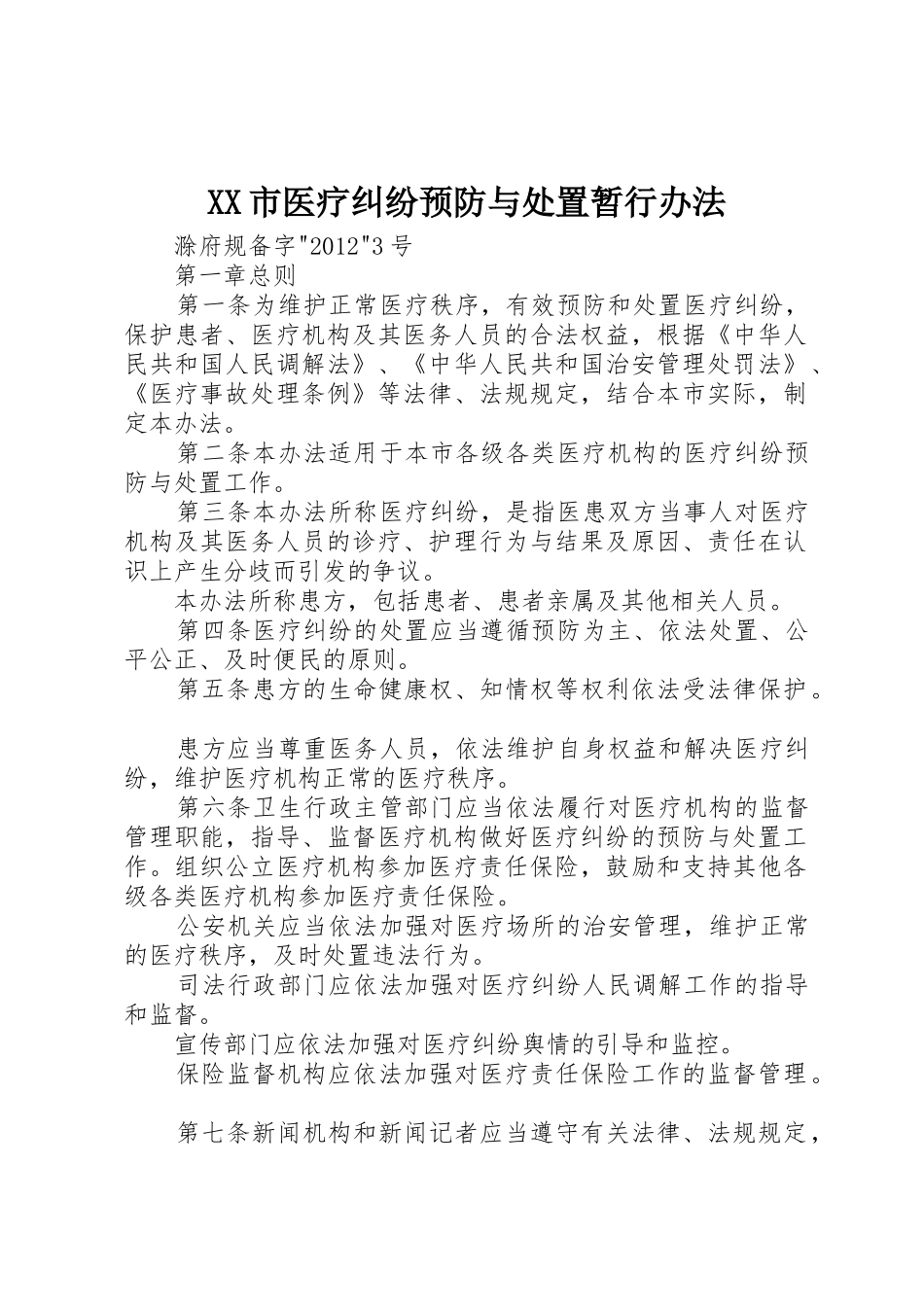 XX市医疗纠纷预防与处置暂行办法

滁府规备字"2012"3号

第一章总则

第一条为维护正常医疗秩序，有效预防和处置医疗纠纷，保护患者、医疗机构及其医务人员的合法权益，根据《中华人民共和国人民调解法》、《中华人民共和国治安管理处罚法》、《医疗事故处理条例》等法律、法规规定，结合本市实际，制定本办法。

第二条本办法适用于本市各级各类医疗机构的医疗纠纷预防与处置工作。

第三条本办法所称医疗纠纷，是指医患双方当事人对医疗机构及其医务人员的诊疗、护理行为与结果及原因、责任在认识上产生分歧而引发的争议。

本办法所称患方，包括患者、患者亲属及其他相关人员。

第四条医疗纠纷的处置应当遵循预防为主、依法处置、公平公正、及时便民的原则。

第五条患方的生命健康权、知情权等权利依法受法律保护。

患方应当尊重医务人员，依法维护自身权益和解决医疗纠纷，维护医疗机构正常的医疗秩序。

第六条卫生行政主管部门应当依法履行对医疗机构的监督管理职能，指导、监督医疗机构做好医疗纠纷的预防与处置工作。组织公立医疗机构参加医疗责任保险，鼓励和支持其他各级各类医疗机构参加医疗责任保险。

公安机关应当依法加强对医疗场所的治安管理，维护正常的医疗秩序，及时处置违法行为。

司法行政部门应依法加强对医疗纠纷人民调解工作的指导和监督。

宣传部门应依法加强对医疗纠纷舆情的引导和监控。

保险监督机构应依法加强对医疗责任保险工作的监督管理。

第七条新闻机构和新闻记者应当遵守有关法律、法规规定，